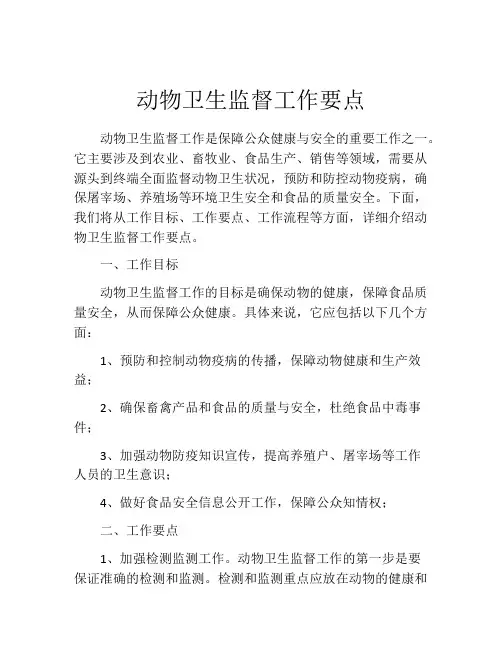 动物卫生监督工作要点

动物卫生监督工作是保障公众健康与安全的重要工作之一。它主要涉及到农业、畜牧业、食品生产、销售等领域，需要从源头到终端全面监督动物卫生状况，预防和防控动物疫病，确保屠宰场、养殖场等环境卫生安全和食品的质量安全。下面，我们将从工作目标、工作要点、工作流程等方面，详细介绍动物卫生监督工作要点。

一、工作目标

动物卫生监督工作的目标是确保动物的健康，保障食品质量安全，从而保障公众健康。具体来说，它应包括以下几个方面：

1、预防和控制动物疫病的传播，保障动物健康和生产效益；

2、确保畜禽产品和食品的质量与安全，杜绝食品中毒事件；

3、加强动物防疫知识宣传，提高养殖户、屠宰场等工作人员的卫生意识；

4、做好食品安全信息公开工作，保障公众知情权；

二、工作要点

1、加强检测监测工作。动物卫生监督工作的第一步是要保证准确的检测和监测。检测和监测重点应放在动物的健康和